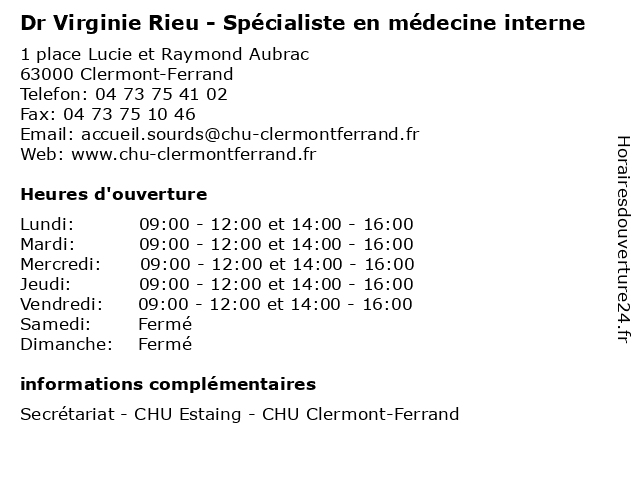 Dr Virginie Rieu - Spécialiste en médecine interne

1 place Lucie et Raymond Aubrac
63000 Clermont-Ferrand
Telefon: 04 73 75 41 02
Fax: 04 73 75 10 46
Email: accueil.sourds@chu-clermontferrand.fr
Web: www.chu-clermontferrand.fr

Heures d'ouverture

Lundi: 09:00 - 12:00 et 14:00 - 16:00
Mardi: 09:00 - 12:00 et 14:00 - 16:00
Mercredi: 09:00 - 12:00 et 14:00 - 16:00
Jeudi: 09:00 - 12:00 et 14:00 - 16:00
Vendredi: 09:00 - 12:00 et 14:00 - 16:00
Samedi: Fermé
Dimanche: Fermé

informations complémentaires

Secrétariat - CHU Estaing - CHU Clermont-Ferrand

Horairesdouverture24.fr